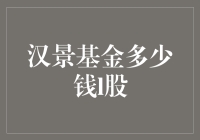 汉景基金多少钱1股